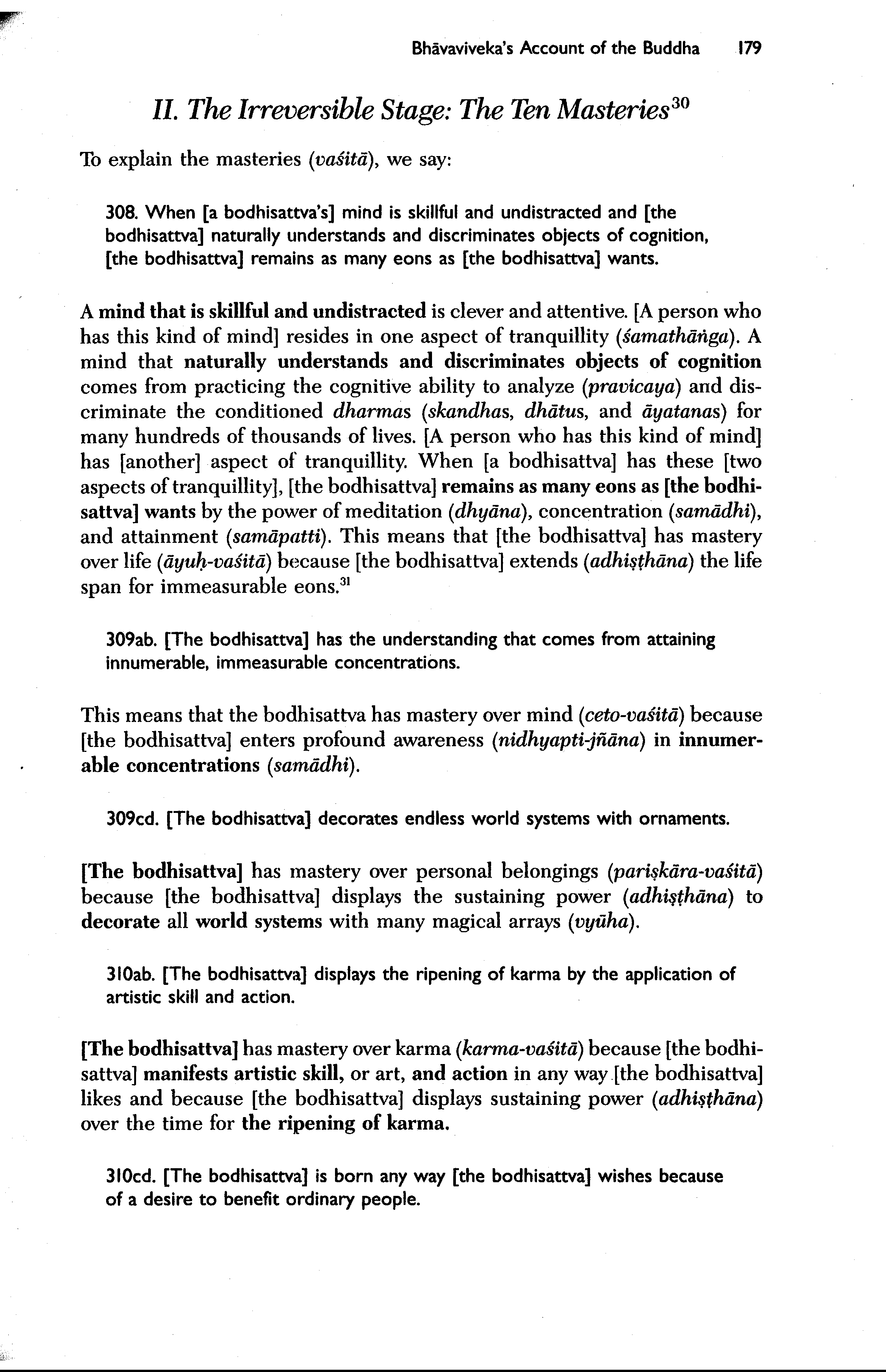 Bhāvaviveka's Account of the Buddha 179

II. The Irreversible Stage: The Ten Masteries$^{30}$

To explain the masteries (vaśitā), we say:

308. When [a bodhisattva's] mind is skillful and undistracted and [the bodhisattva] naturally understands and discriminates objects of cognition, [the bodhisattva] remains as many eons as [the bodhisattva] wants.

A mind that is skillful and undistracted is clever and attentive. [A person who has this kind of mind] resides in one aspect of tranquillity (śamathāṅga). A mind that naturally understands and discriminates objects of cognition comes from practicing the cognitive ability to analyze (pravicaya) and discriminate the conditioned dharmas (skandhas, dhātus, and āyatanas) for many hundreds of thousands of lives. [A person who has this kind of mind] has [another] aspect of tranquillity. When [a bodhisattva] has these [two aspects of tranquillity], [the bodhisattva] remains as many eons as [the bodhisattva] wants by the power of meditation (dhyāna), concentration (samādhi), and attainment (samāpatti). This means that [the bodhisattva] has mastery over life (āyuḥ-vaśitā) because [the bodhisattva] extends (adhiṣṭhāna) the life span for immeasurable eons.$^{31}$

309ab. [The bodhisattva] has the understanding that comes from attaining innumerable, immeasurable concentrations.

This means that the bodhisattva has mastery over mind (ceto-vaśitā) because [the bodhisattva] enters profound awareness (nidhyapti-jñāna) in innumerable concentrations (samādhi).

309cd. [The bodhisattva] decorates endless world systems with ornaments.

[The bodhisattva] has mastery over personal belongings (pariṣkāra-vaśitā) because [the bodhisattva] displays the sustaining power (adhiṣṭhāna) to decorate all world systems with many magical arrays (vyūha).

310ab. [The bodhisattva] displays the ripening of karma by the application of artistic skill and action.

[The bodhisattva] has mastery over karma (karma-vaśitā) because [the bodhisattva] manifests artistic skill, or art, and action in any way [the bodhisattva] likes and because [the bodhisattva] displays sustaining power (adhiṣṭhāna) over the time for the ripening of karma.

310cd. [The bodhisattva] is born any way [the bodhisattva] wishes because of a desire to benefit ordinary people.